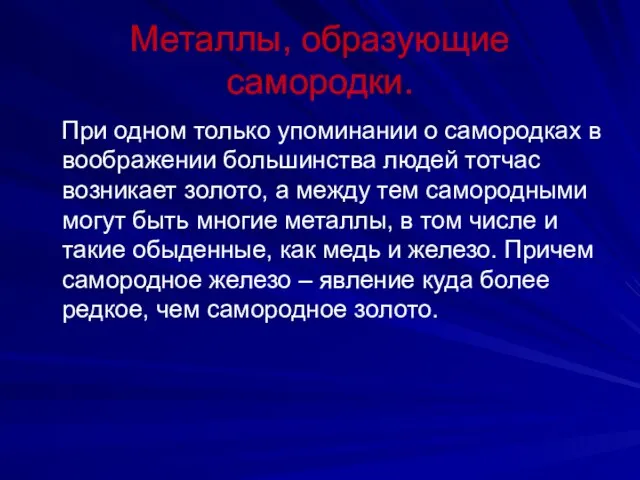 Металлы, образующие самородки.

При одном только упоминании о самородках в воображении большинства людей тотчас возникает золото, а между тем самородными могут быть многие металлы, в том числе и такие обыденные, как медь и железо. Причем самородное железо – явление куда более редкое, чем самородное золото.